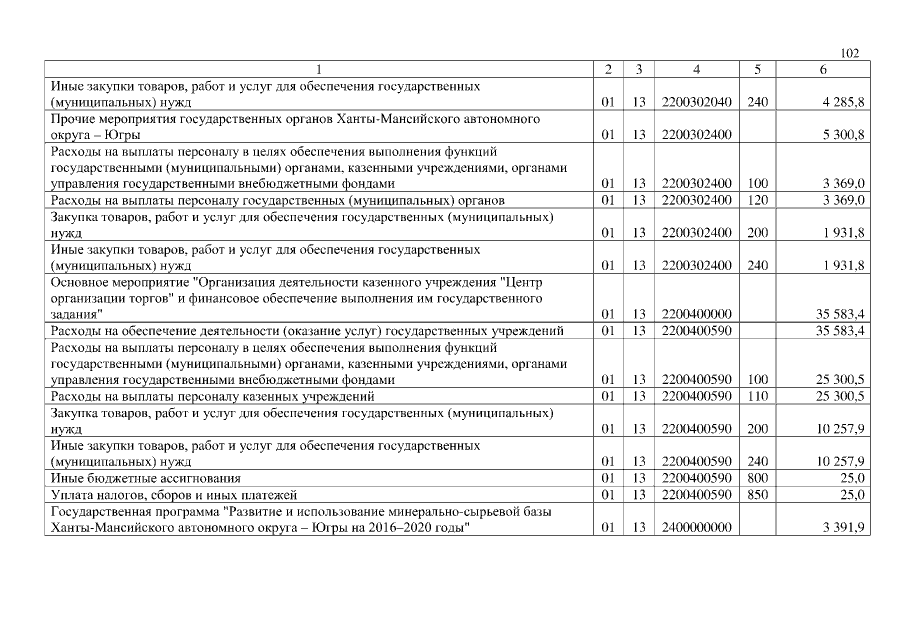 102

| 1 | 2 | 3 | 4 | 5 | 6 |
|---|---|---|---|---|---|
| Иные закупки товаров, работ и услуг для обеспечения государственных (муниципальных) нужд | 01 | 13 | 2200302040 | 240 | 4 285,8 |
| Прочие мероприятия государственных органов Ханты-Мансийского автономного округа – Югры | 01 | 13 | 2200302400 | | 5 300,8 |
| Расходы на выплаты персоналу в целях обеспечения выполнения функций государственными (муниципальными) органами, казенными учреждениями, органами управления государственными внебюджетными фондами | 01 | 13 | 2200302400 | 100 | 3 369,0 |
| Расходы на выплаты персоналу государственных (муниципальных) органов | 01 | 13 | 2200302400 | 120 | 3 369,0 |
| Закупка товаров, работ и услуг для обеспечения государственных (муниципальных) нужд | 01 | 13 | 2200302400 | 200 | 1 931,8 |
| Иные закупки товаров, работ и услуг для обеспечения государственных (муниципальных) нужд | 01 | 13 | 2200302400 | 240 | 1 931,8 |
| Основное мероприятие "Организация деятельности казенного учреждения "Центр организации торгов" и финансовое обеспечение выполнения им государственного задания" | 01 | 13 | 2200400000 | | 35 583,4 |
| Расходы на обеспечение деятельности (оказание услуг) государственных учреждений | 01 | 13 | 2200400590 | | 35 583,4 |
| Расходы на выплаты персоналу в целях обеспечения выполнения функций государственными (муниципальными) органами, казенными учреждениями, органами управления государственными внебюджетными фондами | 01 | 13 | 2200400590 | 100 | 25 300,5 |
| Расходы на выплаты персоналу казенных учреждений | 01 | 13 | 2200400590 | 110 | 25 300,5 |
| Закупка товаров, работ и услуг для обеспечения государственных (муниципальных) нужд | 01 | 13 | 2200400590 | 200 | 10 257,9 |
| Иные закупки товаров, работ и услуг для обеспечения государственных (муниципальных) нужд | 01 | 13 | 2200400590 | 240 | 10 257,9 |
| Иные бюджетные ассигнования | 01 | 13 | 2200400590 | 800 | 25,0 |
| Уплата налогов, сборов и иных платежей | 01 | 13 | 2200400590 | 850 | 25,0 |
| Государственная программа "Развитие и использование минерально-сырьевой базы Ханты-Мансийского автономного округа – Югры на 2016–2020 годы" | 01 | 13 | 2400000000 | | 3 391,9 |